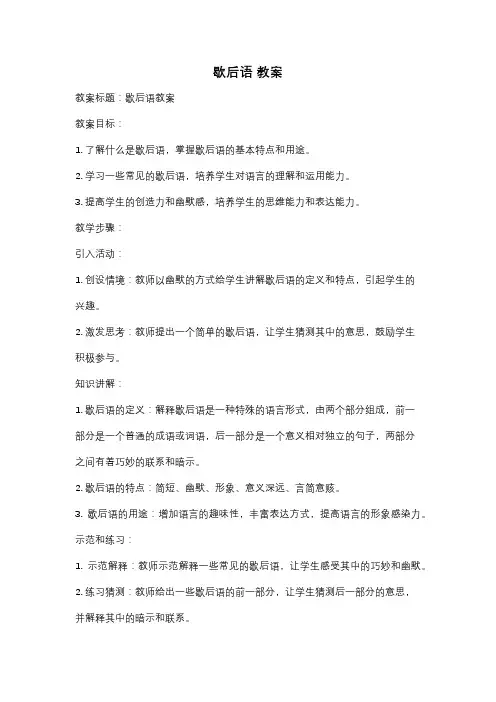 歇后语 教案

教案标题：歇后语教案

教案目标：

1. 了解什么是歇后语，掌握歇后语的基本特点和用途。

2. 学习一些常见的歇后语，培养学生对语言的理解和运用能力。

3. 提高学生的创造力和幽默感，培养学生的思维能力和表达能力。

教学步骤：

引入活动：

1. 创设情境：教师以幽默的方式给学生讲解歇后语的定义和特点，引起学生的兴趣。

2. 激发思考：教师提出一个简单的歇后语，让学生猜测其中的意思，鼓励学生积极参与。

知识讲解：

1. 歇后语的定义：解释歇后语是一种特殊的语言形式，由两个部分组成，前一部分是一个普通的成语或词语，后一部分是一个意义相对独立的句子，两部分之间有着巧妙的联系和暗示。

2. 歇后语的特点：简短、幽默、形象、意义深远、言简意赅。

3. 歇后语的用途：增加语言的趣味性，丰富表达方式，提高语言的形象感染力。

示范和练习：

1. 示范解释：教师示范解释一些常见的歇后语，让学生感受其中的巧妙和幽默。

2. 练习猜测：教师给出一些歇后语的前一部分，让学生猜测后一部分的意思，并解释其中的暗示和联系。